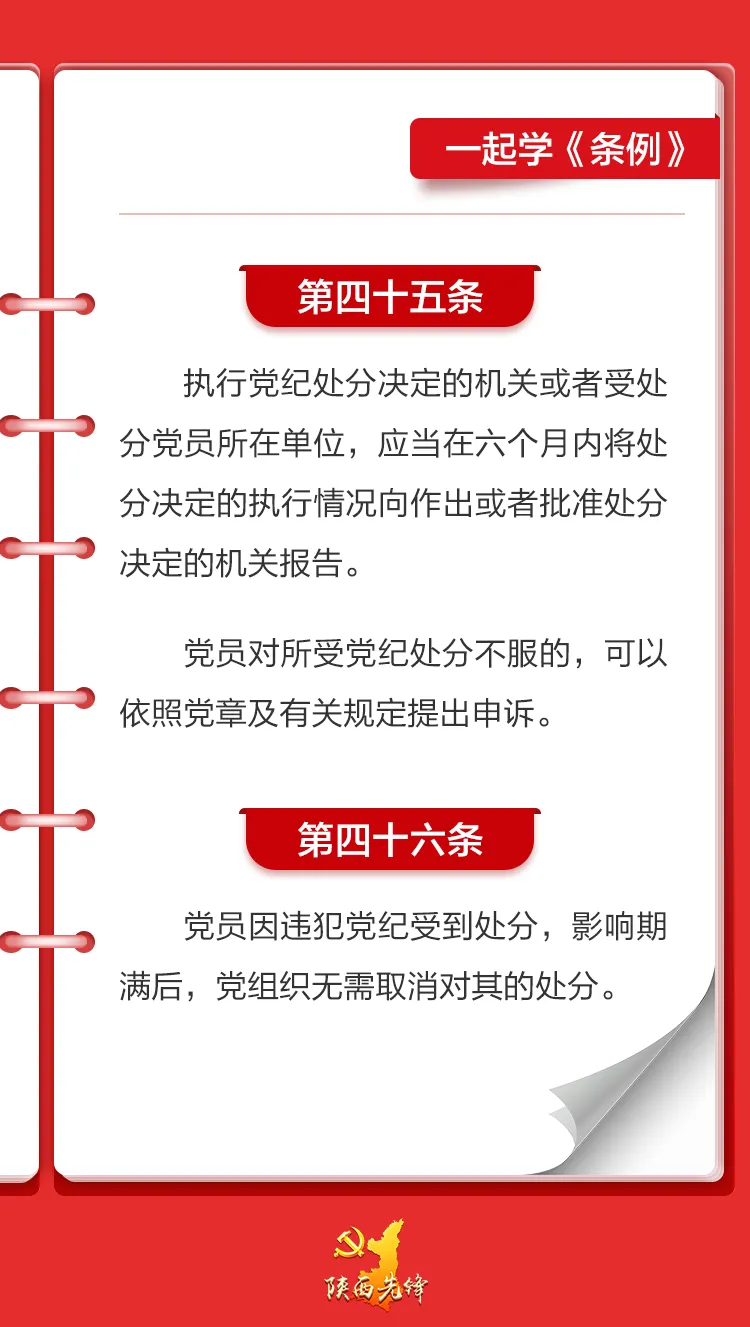 一起学《条例》

第四十五条

执行党纪处分决定的机关或者受处分党员所在单位，应当在六个月内将处分决定的执行情况向作出或者批准处分决定的机关报告。

党员对所受党纪处分不服的，可以依照党章及有关规定提出申诉。

第四十六条

党员因违犯党纪受到处分，影响期满后，党组织无需取消对其的处分。

陕西先锋